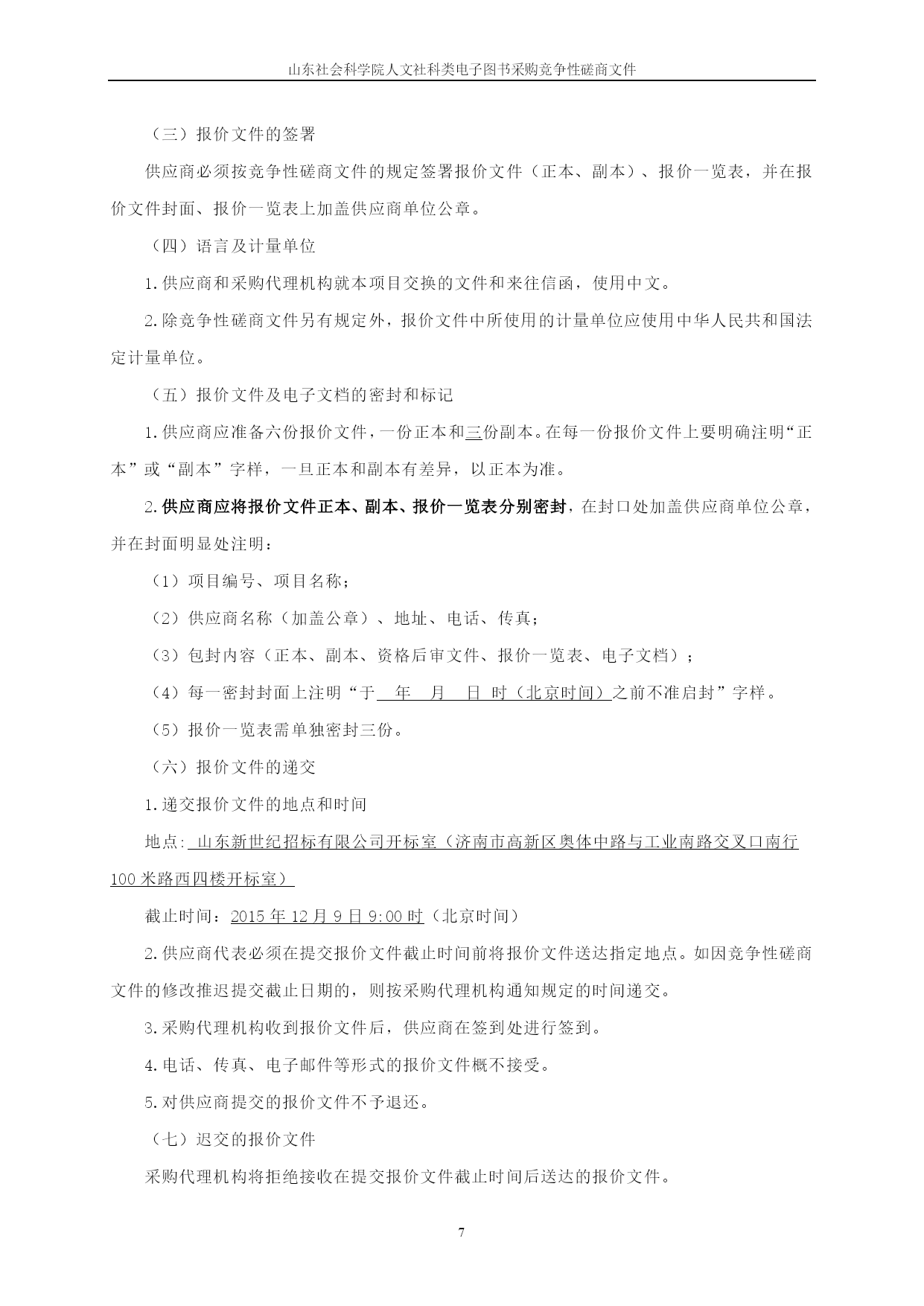 山东社会科学院人文社科类电子图书采购竞争性磋商文件

（三）报价文件的签署

供应商必须按竞争性磋商文件的规定签署报价文件（正本、副本）、报价一览表，并在报价文件封面、报价一览表上加盖供应商单位公章。

（四）语言及计量单位

1.供应商和采购代理机构就本项目交换的文件和来往信函，使用中文。

2.除竞争性磋商文件另有规定外，报价文件中所使用的计量单位应使用中华人民共和国法定计量单位。

（五）报价文件及电子文档的密封和标记

1.供应商应准备六份报价文件，一份正本和三份副本。在每一份报价文件上要明确注明“正本”或“副本”字样，一旦正本和副本有差异，以正本为准。

2.供应商应将报价文件正本、副本、报价一览表分别密封，在封口处加盖供应商单位公章，并在封面明显处注明：

（1）项目编号、项目名称；

（2）供应商名称（加盖公章）、地址、电话、传真；

（3）包封内容（正本、副本、资格后审文件、报价一览表、电子文档）；

（4）每一密封封面上注明“于 年 月 日 时（北京时间）之前不准启封”字样。

（5）报价一览表需单独密封三份。

（六）报价文件的递交

1.递交报价文件的地点和时间

地点: 山东新世纪招标有限公司开标室（济南市高新区奥体中路与工业南路交叉口南行100米路西四楼开标室）

截止时间：2015年12月9日9:00时（北京时间）

2.供应商代表必须在提交报价文件截止时间前将报价文件送达指定地点。如因竞争性磋商文件的修改推迟提交截止日期的，则按采购代理机构通知规定的时间递交。

3.采购代理机构收到报价文件后，供应商在签到处进行签到。

4.电话、传真、电子邮件等形式的报价文件概不接受。

5.对供应商提交的报价文件不予退还。

（七）迟交的报价文件

采购代理机构将拒绝接收在提交报价文件截止时间后送达的报价文件。

7